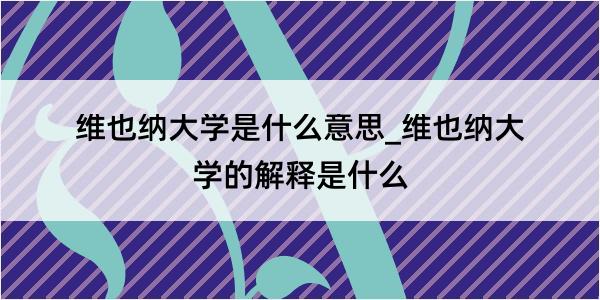 维也纳大学是什么意思_维也纳大学的解释是什么